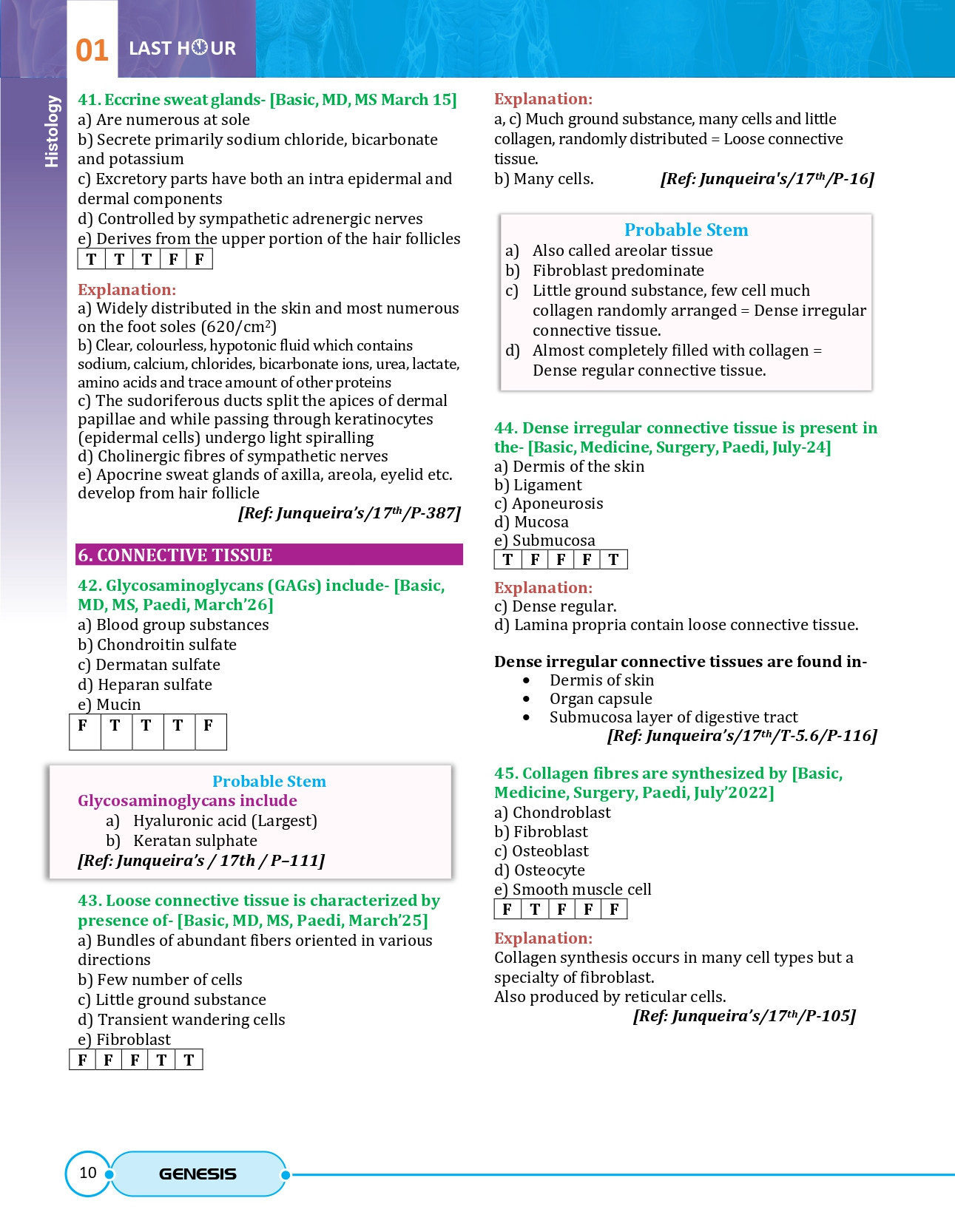 01 LAST HOUR

Histology

41. Eccrine sweat glands- [Basic, MD, MS March 15]
a) Are numerous at sole
b) Secrete primarily sodium chloride, bicarbonate and potassium
c) Excretory parts have both an intra epidermal and dermal components
d) Controlled by sympathetic adrenergic nerves
e) Derives from the upper portion of the hair follicles

| T | T | T | F | F |
|---|---|---|---|---|

Explanation:
a) Widely distributed in the skin and most numerous on the foot soles (620/cm$^2$)
b) Clear, colourless, hypotonic fluid which contains sodium, calcium, chlorides, bicarbonate ions, urea, lactate, amino acids and trace amount of other proteins
c) The sudoriferous ducts split the apices of dermal papillae and while passing through keratinocytes (epidermal cells) undergo light spiralling
d) Cholinergic fibres of sympathetic nerves
e) Apocrine sweat glands of axilla, areola, eyelid etc. develop from hair follicle
[Ref: Junqueira's/17$^{th}$/P-387]

6. CONNECTIVE TISSUE

42. Glycosaminoglycans (GAGs) include- [Basic, MD, MS, Paedi, March'26]
a) Blood group substances
b) Chondroitin sulfate
c) Dermatan sulfate
d) Heparan sulfate
e) Mucin

| F | T | T | T | F |
|---|---|---|---|---|

Probable Stem
Glycosaminoglycans include
a) Hyaluronic acid (Largest)
b) Keratan sulphate
[Ref: Junqueira's / 17th / P–111]

43. Loose connective tissue is characterized by presence of- [Basic, MD, MS, Paedi, March'25]
a) Bundles of abundant fibers oriented in various directions
b) Few number of cells
c) Little ground substance
d) Transient wandering cells
e) Fibroblast

| F | F | F | T | T |
|---|---|---|---|---|

Explanation:
a, c) Much ground substance, many cells and little collagen, randomly distributed = Loose connective tissue.
b) Many cells. [Ref: Junqueira's/17$^{th}$/P-16]

Probable Stem
a) Also called areolar tissue
b) Fibroblast predominate
c) Little ground substance, few cell much collagen randomly arranged = Dense irregular connective tissue.
d) Almost completely filled with collagen = Dense regular connective tissue.

44. Dense irregular connective tissue is present in the- [Basic, Medicine, Surgery, Paedi, July-24]
a) Dermis of the skin
b) Ligament
c) Aponeurosis
d) Mucosa
e) Submucosa

| T | F | F | F | T |
|---|---|---|---|---|

Explanation:
c) Dense regular.
d) Lamina propria contain loose connective tissue.

Dense irregular connective tissues are found in-
• Dermis of skin
• Organ capsule
• Submucosa layer of digestive tract
[Ref: Junqueira's/17$^{th}$/T-5.6/P-116]

45. Collagen fibres are synthesized by [Basic, Medicine, Surgery, Paedi, July'2022]
a) Chondroblast
b) Fibroblast
c) Osteoblast
d) Osteocyte
e) Smooth muscle cell

| F | T | F | F | F |
|---|---|---|---|---|

Explanation:
Collagen synthesis occurs in many cell types but a specialty of fibroblast.
Also produced by reticular cells.
[Ref: Junqueira's/17$^{th}$/P-105]

10 GENESIS